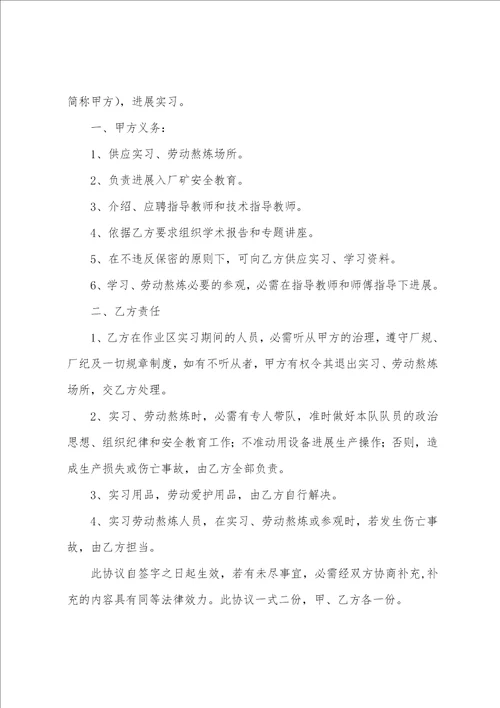 简称甲方），进展实习。

一、甲方义务：

1、供应实习、劳动熬炼场所。

2、负责进展入厂矿安全教育。

3、介绍、应聘指导教师和技术指导教师。

4、依据乙方要求组织学术报告和专题讲座。

5、在不违反保密的原则下，可向乙方供应实习、学习资料。

6、学习、劳动熬炼必要的参观，必需在指导教师和师傅指导下进展。

二、乙方责任

1、乙方在作业区实习期间的人员，必需听从甲方的治理，遵守厂规、厂纪及一切规章制度，如有不听从者，甲方有权令其退出实习、劳动熬炼场所，交乙方处理。

2、实习、劳动熬炼时，必需有专人带队，准时做好本队队员的政治思想、组织纪律和安全教育工作；不准动用设备进展生产操作；否则，造成生产损失或伤亡事故，由乙方全部负责。

3、实习用品，劳动爱护用品，由乙方自行解决。

4、实习劳动熬炼人员，在实习、劳动熬炼或参观时，若发生伤亡事故，由乙方担当。

此协议自签字之日起生效，若有未尽事宜，必需经双方协商补充，补充的内容具有同等法律效力。此协议一式二份，甲、乙方各一份。